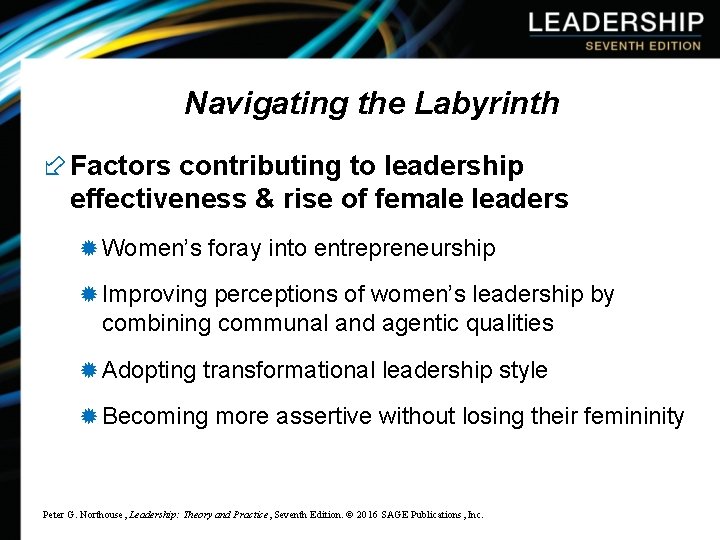 LEADERSHIP
SEVENTH EDITION

Navigating the Labyrinth

Factors contributing to leadership effectiveness & rise of female leaders

Women's foray into entrepreneurship

Improving perceptions of women's leadership by combining communal and agentic qualities

Adopting transformational leadership style

Becoming more assertive without losing their femininity

Peter G. Northouse, Leadership: Theory and Practice, Seventh Edition. © 2016 SAGE Publications, Inc.